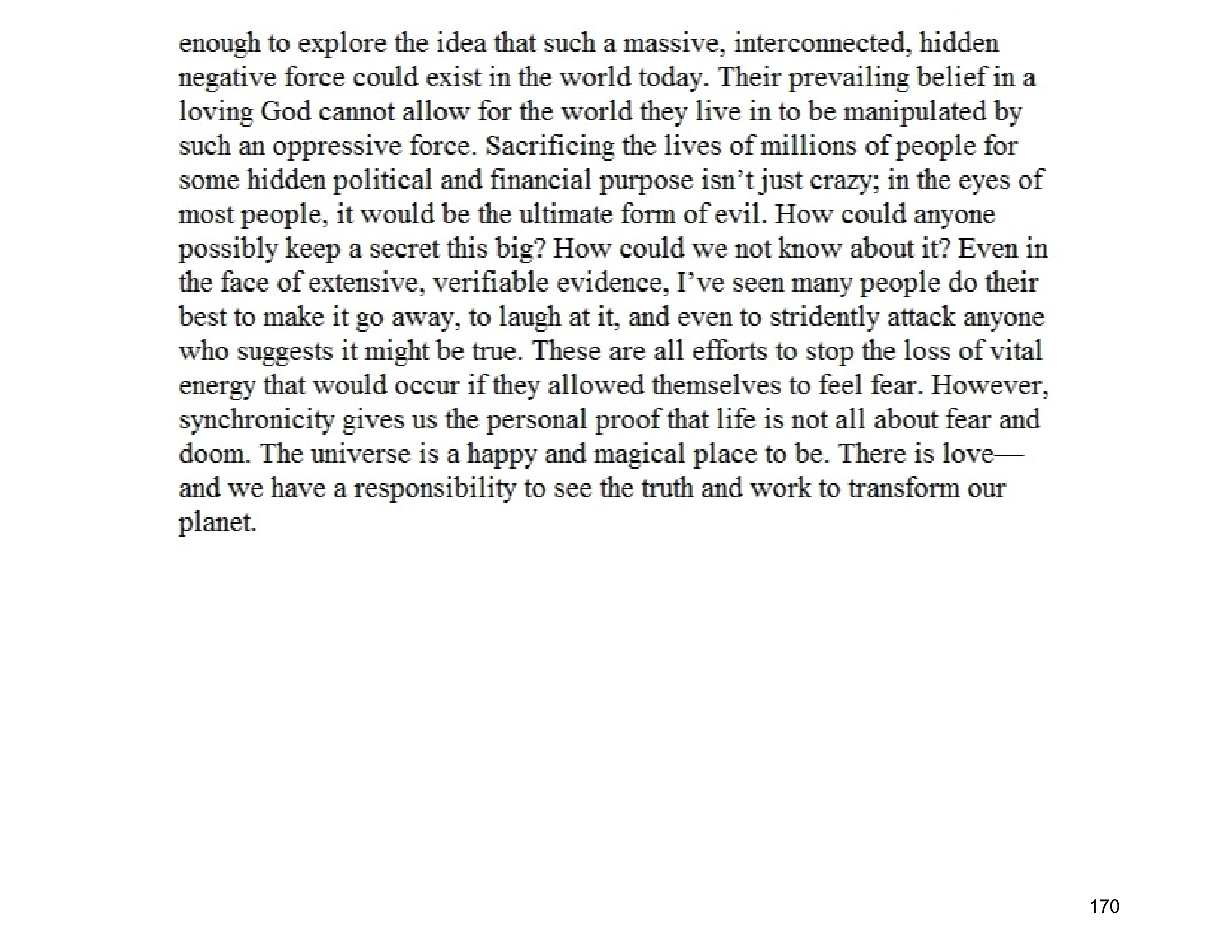 enough to explore the idea that such a massive, interconnected, hidden negative force could exist in the world today. Their prevailing belief in a loving God cannot allow for the world they live in to be manipulated by such an oppressive force. Sacrificing the lives of millions of people for some hidden political and financial purpose isn't just crazy; in the eyes of most people, it would be the ultimate form of evil. How could anyone possibly keep a secret this big? How could we not know about it? Even in the face of extensive, verifiable evidence, I've seen many people do their best to make it go away, to laugh at it, and even to stridently attack anyone who suggests it might be true. These are all efforts to stop the loss of vital energy that would occur if they allowed themselves to feel fear. However, synchronicity gives us the personal proof that life is not all about fear and doom. The universe is a happy and magical place to be. There is love—and we have a responsibility to see the truth and work to transform our planet.

170